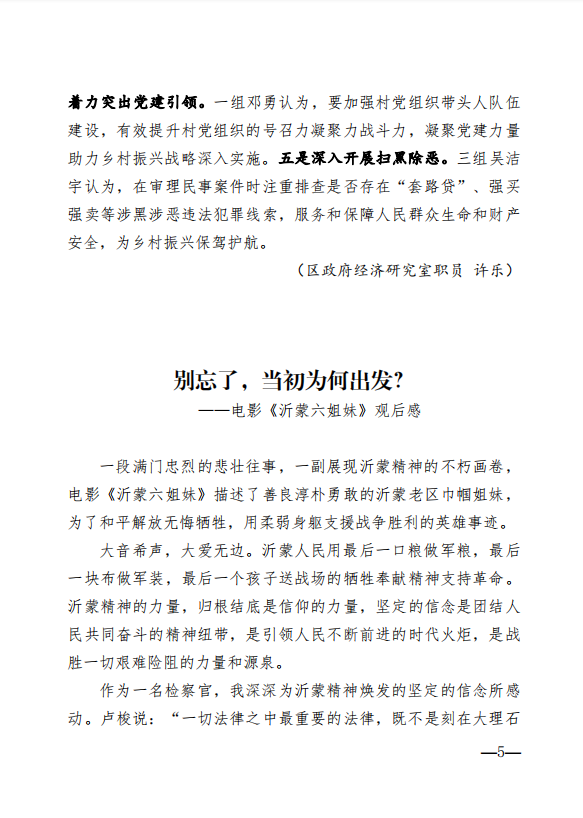 着力突出党建引领。一组邓勇认为，要加强村党组织带头人队伍建设，有效提升村党组织的号召力凝聚力战斗力，凝聚党建力量助力乡村振兴战略深入实施。五是深入开展扫黑除恶。三组吴洁宇认为，在审理民事案件时注重排查是否存在“套路贷”、强买强卖等涉黑涉恶违法犯罪线索，服务和保障人民群众生命和财产安全，为乡村振兴保驾护航。

（区政府经济研究室职员 许乐）

别忘了，当初为何出发？
——电影《沂蒙六姐妹》观后感

一段满门忠烈的悲壮往事，一副展现沂蒙精神的不朽画卷，电影《沂蒙六姐妹》描述了善良淳朴勇敢的沂蒙老区巾帼姐妹，为了和平解放无悔牺牲，用柔弱身躯支援战争胜利的英雄事迹。

大音希声，大爱无边。沂蒙人民用最后一口粮做军粮，最后一块布做军装，最后一个孩子送战场的牺牲奉献精神支持革命。沂蒙精神的力量，归根结底是信仰的力量，坚定的信念是团结人民共同奋斗的精神纽带，是引领人民不断前进的时代火炬，是战胜一切艰难险阻的力量和源泉。

作为一名检察官，我深深为沂蒙精神焕发的坚定的信念所感动。卢梭说：“一切法律之中最重要的法律，既不是刻在大理石

—5—